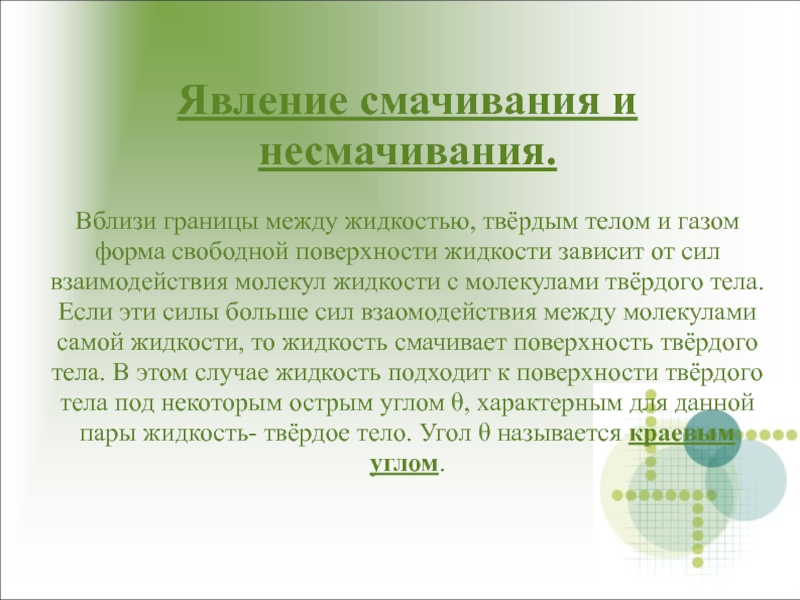 Явление смачивания и несмачивания.

Вблизи границы между жидкостью, твёрдым телом и газом форма свободной поверхности жидкости зависит от сил взаимодействия молекул жидкости с молекулами твёрдого тела. Если эти силы больше сил взаомодействия между молекулами самой жидкости, то жидкость смачивает поверхность твёрдого тела. В этом случае жидкость подходит к поверхности твёрдого тела под некоторым острым углом θ, характерным для данной пары жидкость- твёрдое тело. Угол θ называется краевым углом.